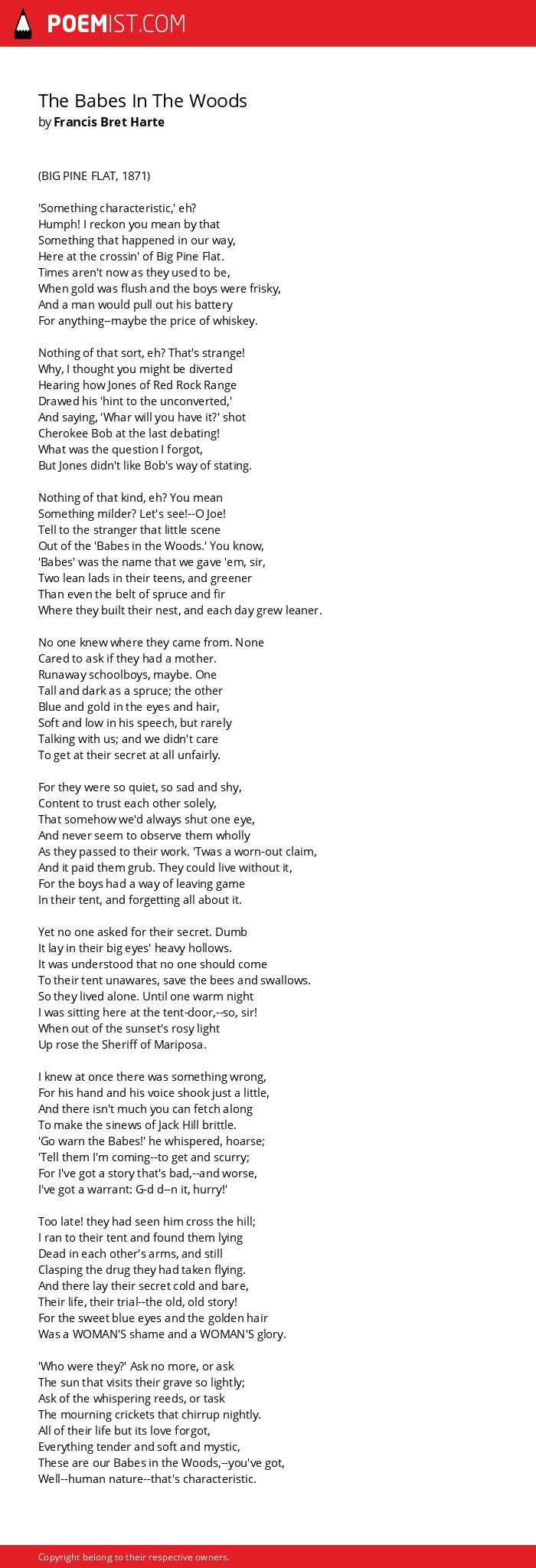 POEMIST.COM

The Babes In The Woods
by Francis Bret Harte

(BIG PINE FLAT, 1871)

'Something characteristic,' eh?
Humph! I reckon you mean by that
Something that happened in our way,
Here at the crossin' of Big Pine Flat.
Times aren't now as they used to be,
When gold was flush and the boys were frisky,
And a man would pull out his battery
For anything--maybe the price of whiskey.

Nothing of that sort, eh? That's strange!
Why, I thought you might be diverted
Hearing how Jones of Red Rock Range
Drawed his 'hint to the unconverted,'
And saying, 'Whar will you have it?' shot
Cherokee Bob at the last debating!
What was the question I forgot,
But Jones didn't like Bob's way of stating.

Nothing of that kind, eh? You mean
Something milder? Let's see!--O Joe!
Tell to the stranger that little scene
Out of the 'Babes in the Woods.' You know,
'Babes' was the name that we gave 'em, sir,
Two lean lads in their teens, and greener
Than even the belt of spruce and fir
Where they built their nest, and each day grew leaner.

No one knew where they came from. None
Cared to ask if they had a mother.
Runaway schoolboys, maybe. One
Tall and dark as a spruce; the other
Blue and gold in the eyes and hair,
Soft and low in his speech, but rarely
Talking with us; and we didn't care
To get at their secret at all unfairly.

For they were so quiet, so sad and shy,
Content to trust each other solely,
That somehow we'd always shut one eye,
And never seem to observe them wholly
As they passed to their work. 'Twas a worn-out claim,
And it paid them grub. They could live without it,
For the boys had a way of leaving game
In their tent, and forgetting all about it.

Yet no one asked for their secret. Dumb
It lay in their big eyes' heavy hollows.
It was understood that no one should come
To their tent unawares, save the bees and swallows.
So they lived alone. Until one warm night
I was sitting here at the tent-door,--so, sir!
When out of the sunset's rosy light
Up rose the Sheriff of Mariposa.

I knew at once there was something wrong,
For his hand and his voice shook just a little,
And there isn't much you can fetch along
To make the sinews of Jack Hill brittle.
'Go warn the Babes!' he whispered, hoarse;
'Tell them I'm coming--to get and scurry;
For I've got a story that's bad,--and worse,
I've got a warrant: G-d d--n it, hurry!'

Too late! they had seen him cross the hill;
I ran to their tent and found them lying
Dead in each other's arms, and still
Clasping the drug they had taken flying.
And there lay their secret cold and bare,
Their life, their trial--the old, old story!
For the sweet blue eyes and the golden hair
Was a WOMAN'S shame and a WOMAN'S glory.

'Who were they?' Ask no more, or ask
The sun that visits their grave so lightly;
Ask of the whispering reeds, or task
The mourning crickets that chirrup nightly.
All of their life but its love forgot,
Everything tender and soft and mystic,
These are our Babes in the Woods,--you've got,
Well--human nature--that's characteristic.

Copyright belong to their respective owners.